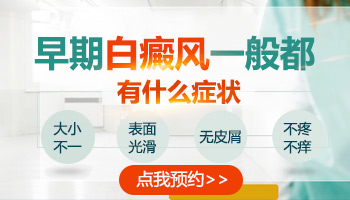 早期白癜风一般都

有什么症状

大小不一

表面光滑

无皮屑

不疼不痒

点我预约>>